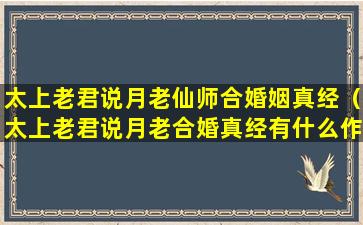 太上老君说月老仙师合婚姻真经（太上老君说月老合婚真经有什么作